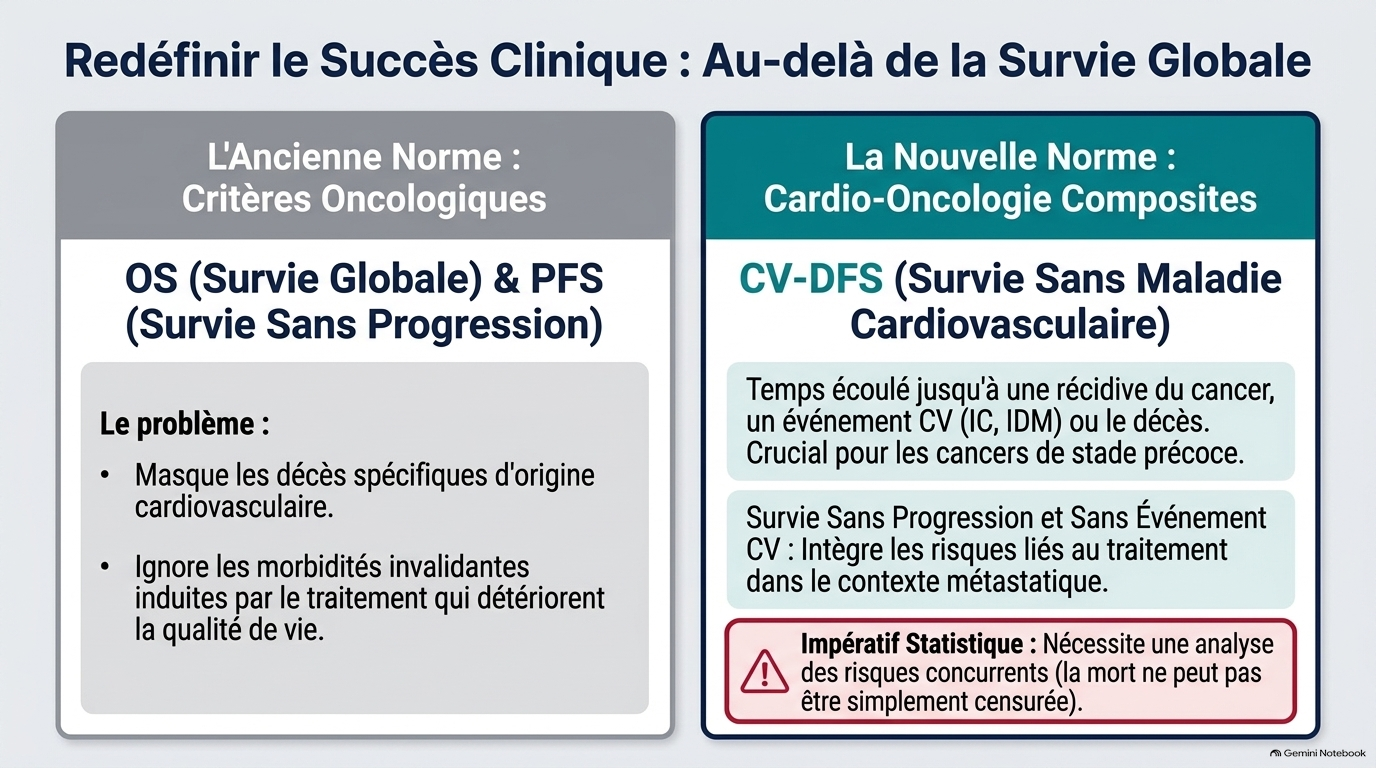 Redéfinir le Succès Clinique : Au-delà de la Survie Globale

L'Ancienne Norme : Critères Oncologiques

OS (Survie Globale) & PFS (Survie Sans Progression)

Le problème :

• Masque les décès spécifiques d'origine cardiovasculaire.

• Ignore les morbidités invalidantes induites par le traitement qui détériorent la qualité de vie.

La Nouvelle Norme : Cardio-Oncologie Composites

CV-DFS (Survie Sans Maladie Cardiovasculaire)

Temps écoulé jusqu'à une récidive du cancer, un événement CV (IC, IDM) ou le décès. Crucial pour les cancers de stade précoce.

Survie Sans Progression et Sans Événement CV : Intègre les risques liés au traitement dans le contexte métastatique.

Impératif Statistique : Nécessite une analyse des risques concurrents (la mort ne peut pas être simplement censurée).

Gemini Notebook